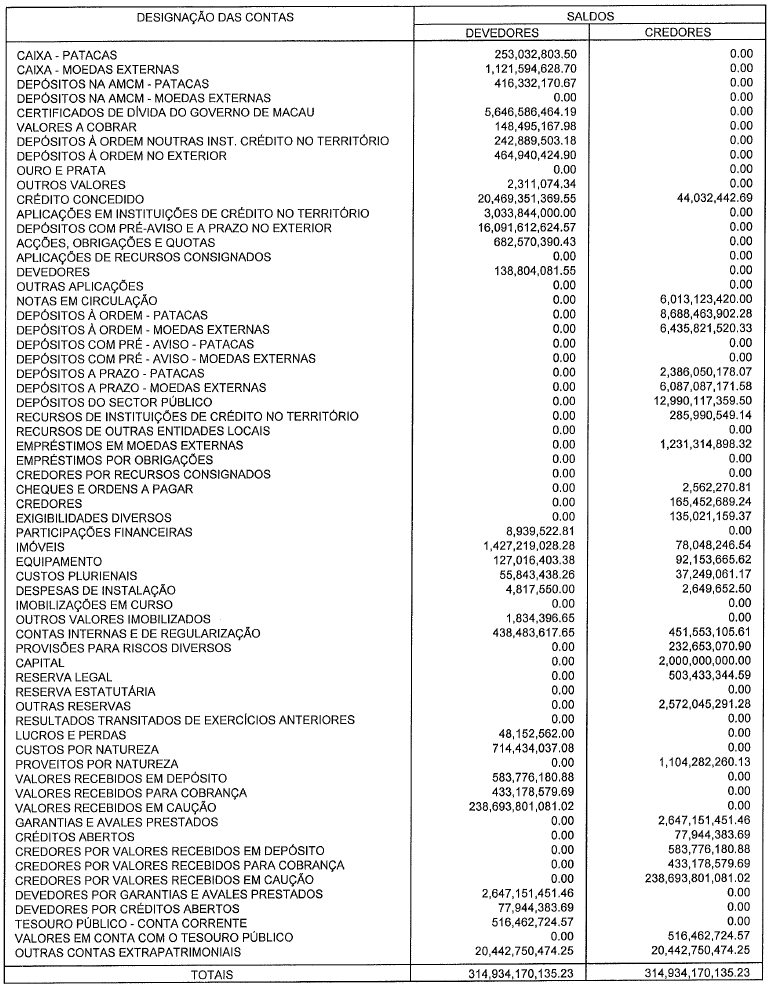 | DESIGNAÇÃO DAS CONTAS | SALDOS DEVEDORES | SALDOS CREDORES |
|---|---|---|
| CAIXA - PATACAS | 253,032,803.50 | 0.00 |
| CAIXA - MOEDAS EXTERNAS | 1,121,594,628.70 | 0.00 |
| DEPÓSITOS NA AMCM - PATACAS | 416,332,170.67 | 0.00 |
| DEPÓSITOS NA AMCM - MOEDAS EXTERNAS | 0.00 | 0.00 |
| CERTIFICADOS DE DÍVIDA DO GOVERNO DE MACAU | 5,646,586,464.19 | 0.00 |
| VALORES A COBRAR | 148,495,167.98 | 0.00 |
| DEPÓSITOS À ORDEM NOUTRAS INST. CRÉDITO NO TERRITÓRIO | 242,889,503.18 | 0.00 |
| DEPÓSITOS À ORDEM NO EXTERIOR | 464,940,424.90 | 0.00 |
| OURO E PRATA | 0.00 | 0.00 |
| OUTROS VALORES | 2,311,074.34 | 0.00 |
| CRÉDITO CONCEDIDO | 20,469,351,369.55 | 44,032,442.69 |
| APLICAÇÕES EM INSTITUIÇÕES DE CRÉDITO NO TERRITÓRIO | 3,033,844,000.00 | 0.00 |
| DEPÓSITOS COM PRÉ-AVISO E A PRAZO NO EXTERIOR | 16,091,612,624.57 | 0.00 |
| ACÇÕES, OBRIGAÇÕES E QUOTAS | 682,570,390.43 | 0.00 |
| APLICAÇÕES DE RECURSOS CONSIGNADOS | 0.00 | 0.00 |
| DEVEDORES | 138,804,081.55 | 0.00 |
| OUTRAS APLICAÇÕES | 0.00 | 0.00 |
| NOTAS EM CIRCULAÇÃO | 0.00 | 6,013,123,420.00 |
| DEPÓSITOS À ORDEM - PATACAS | 0.00 | 8,688,463,902.28 |
| DEPÓSITOS À ORDEM - MOEDAS EXTERNAS | 0.00 | 6,435,821,520.33 |
| DEPÓSITOS COM PRÉ - AVISO - PATACAS | 0.00 | 0.00 |
| DEPÓSITOS COM PRÉ - AVISO - MOEDAS EXTERNAS | 0.00 | 0.00 |
| DEPÓSITOS A PRAZO - PATACAS | 0.00 | 2,386,050,178.07 |
| DEPÓSITOS A PRAZO - MOEDAS EXTERNAS | 0.00 | 6,087,087,171.58 |
| DEPÓSITOS DO SECTOR PÚBLICO | 0.00 | 12,990,117,359.50 |
| RECURSOS DE INSTITUIÇÕES DE CRÉDITO NO TERRITÓRIO | 0.00 | 285,990,549.14 |
| RECURSOS DE OUTRAS ENTIDADES LOCAIS | 0.00 | 0.00 |
| EMPRÉSTIMOS EM MOEDAS EXTERNAS | 0.00 | 1,231,314,898.32 |
| EMPRÉSTIMOS POR OBRIGAÇÕES | 0.00 | 0.00 |
| CREDORES POR RECURSOS CONSIGNADOS | 0.00 | 0.00 |
| CHEQUES E ORDENS A PAGAR | 0.00 | 2,562,270.81 |
| CREDORES | 0.00 | 165,452,689.24 |
| EXIGIBILIDADES DIVERSOS | 0.00 | 135,021,159.37 |
| PARTICIPAÇÕES FINANCEIRAS | 8,939,522.81 | 0.00 |
| IMÓVEIS | 1,427,219,028.28 | 78,048,246.54 |
| EQUIPAMENTO | 127,016,403.38 | 92,153,665.62 |
| CUSTOS PLURIENAIS | 55,843,438.26 | 37,249,061.17 |
| DESPESAS DE INSTALAÇÃO | 4,817,550.00 | 2,649,652.50 |
| IMOBILIZAÇÕES EM CURSO | 0.00 | 0.00 |
| OUTROS VALORES IMOBILIZADOS | 1,834,396.65 | 0.00 |
| CONTAS INTERNAS E DE REGULARIZAÇÃO | 438,483,617.65 | 451,553,105.61 |
| PROVISÕES PARA RISCOS DIVERSOS | 0.00 | 232,653,070.90 |
| CAPITAL | 0.00 | 2,000,000,000.00 |
| RESERVA LEGAL | 0.00 | 503,433,344.59 |
| RESERVA ESTATUTÁRIA | 0.00 | 0.00 |
| OUTRAS RESERVAS | 0.00 | 2,572,045,291.28 |
| RESULTADOS TRANSITADOS DE EXERCÍCIOS ANTERIORES | 0.00 | 0.00 |
| LUCROS E PERDAS | 48,152,562.00 | 0.00 |
| CUSTOS POR NATUREZA | 714,434,037.08 | 0.00 |
| PROVEITOS POR NATUREZA | 0.00 | 1,104,282,260.13 |
| VALORES RECEBIDOS EM DEPÓSITO | 583,776,180.88 | 0.00 |
| VALORES RECEBIDOS PARA COBRANÇA | 433,178,579.69 | 0.00 |
| VALORES RECEBIDOS EM CAUÇÃO | 238,693,801,081.02 | 0.00 |
| GARANTIAS E AVALES PRESTADOS | 0.00 | 2,647,151,451.46 |
| CRÉDITOS ABERTOS | 0.00 | 77,944,383.69 |
| CREDORES POR VALORES RECEBIDOS EM DEPÓSITO | 0.00 | 583,776,180.88 |
| CREDORES POR VALORES RECEBIDOS PARA COBRANÇA | 0.00 | 433,178,579.69 |
| CREDORES POR VALORES RECEBIDOS EM CAUÇÃO | 0.00 | 238,693,801,081.02 |
| DEVEDORES POR GARANTIAS E AVALES PRESTADOS | 2,647,151,451.46 | 0.00 |
| DEVEDORES POR CRÉDITOS ABERTOS | 77,944,383.69 | 0.00 |
| TESOURO PÚBLICO - CONTA CORRENTE | 516,462,724.57 | 0.00 |
| VALORES EM CONTA COM O TESOURO PÚBLICO | 0.00 | 516,462,724.57 |
| OUTRAS CONTAS EXTRAPATRIMONIAIS | 20,442,750,474.25 | 20,442,750,474.25 |
| TOTAIS | 314,934,170,135.23 | 314,934,170,135.23 |